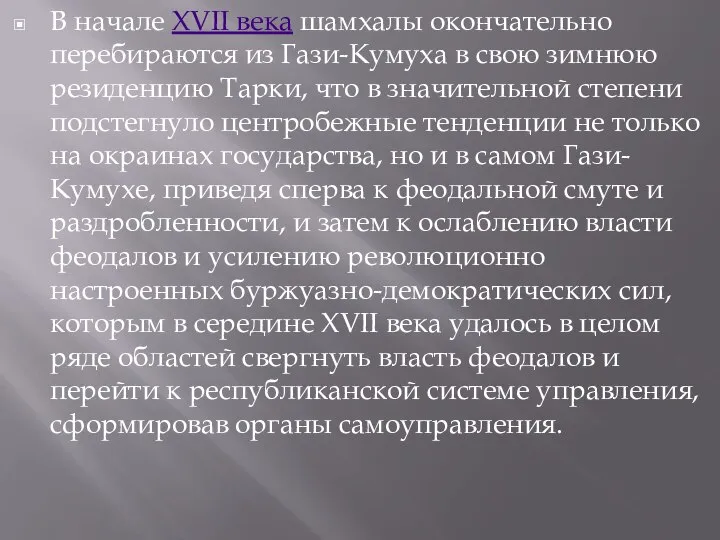 В начале XVII века шамхалы окончательно перебираются из Гази-Кумуха в свою зимнюю резиденцию Тарки, что в значительной степени подстегнуло центробежные тенденции не только на окраинах государства, но и в самом Гази-Кумухе, приведя сперва к феодальной смуте и раздробленности, и затем к ослаблению власти феодалов и усилению революционно настроенных буржуазно-демократических сил, которым в середине XVII века удалось в целом ряде областей свергнуть власть феодалов и перейти к республиканской системе управления, сформировав органы самоуправления.